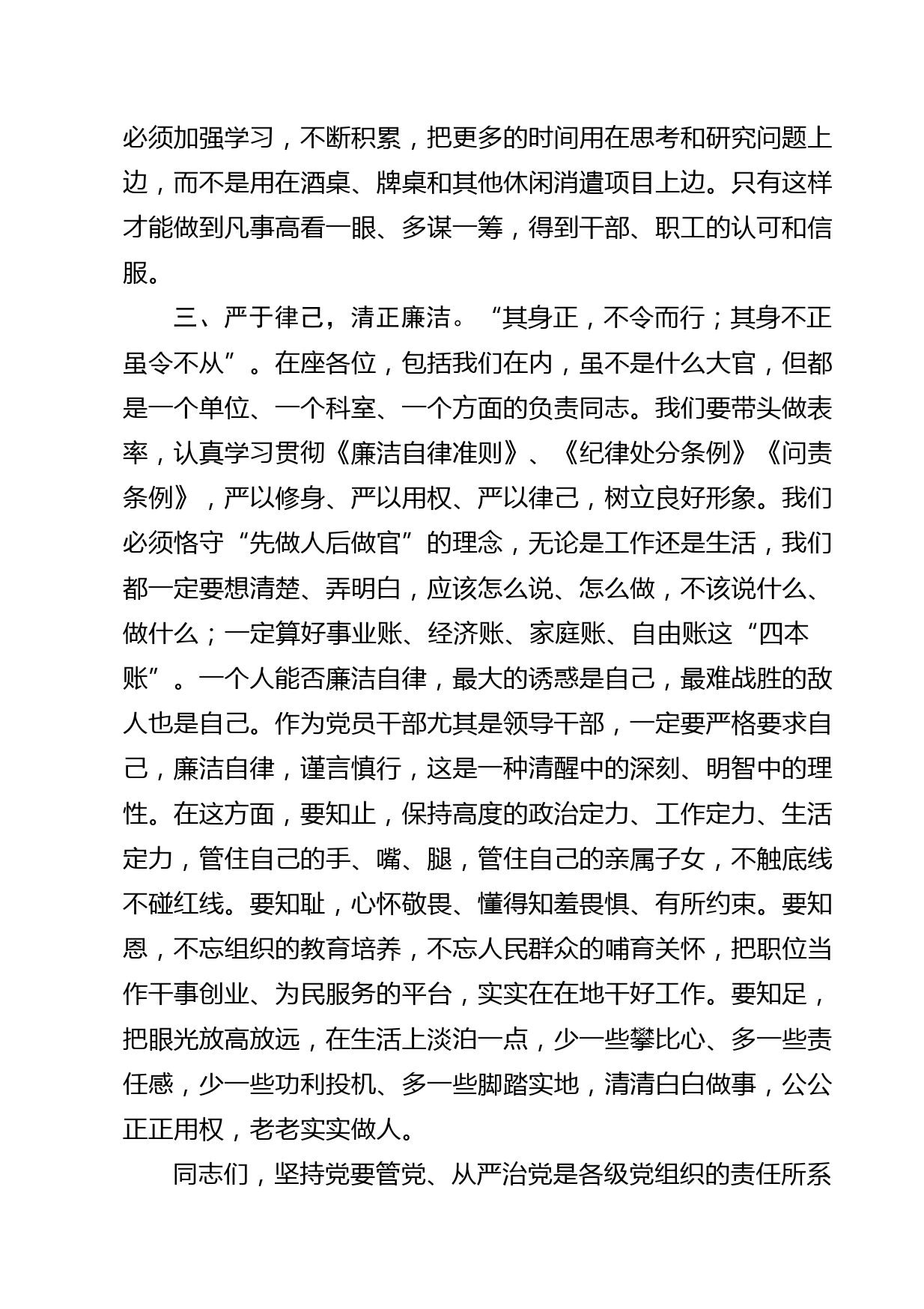 必须加强学习，不断积累，把更多的时间用在思考和研究问题上边，而不是用在酒桌、牌桌和其他休闲消遣项目上边。只有这样才能做到凡事高看一眼、多谋一筹，得到干部、职工的认可和信服。

三、严于律己，清正廉洁。“其身正，不令而行；其身不正虽令不从”。在座各位，包括我们在内，虽不是什么大官，但都是一个单位、一个科室、一个方面的负责同志。我们要带头做表率，认真学习贯彻《廉洁自律准则》、《纪律处分条例》《问责条例》，严以修身、严以用权、严以律己，树立良好形象。我们必须恪守“先做人后做官”的理念，无论是工作还是生活，我们都一定要想清楚、弄明白，应该怎么说、怎么做，不该说什么、做什么；一定算好事业账、经济账、家庭账、自由账这“四本账”。一个人能否廉洁自律，最大的诱惑是自己，最难战胜的敌人也是自己。作为党员干部尤其是领导干部，一定要严格要求自己，廉洁自律，谨言慎行，这是一种清醒中的深刻、明智中的理性。在这方面，要知止，保持高度的政治定力、工作定力、生活定力，管住自己的手、嘴、腿，管住自己的亲属子女，不触底线不碰红线。要知耻，心怀敬畏、懂得知羞畏惧、有所约束。要知恩，不忘组织的教育培养，不忘人民群众的哺育关怀，把职位当作干事创业、为民服务的平台，实实在在地干好工作。要知足，把眼光放高放远，在生活上淡泊一点，少一些攀比心、多一些责任感，少一些功利投机、多一些脚踏实地，清清白白做事，公公正正用权，老老实实做人。

同志们，坚持党要管党、从严治党是各级党组织的责任所系